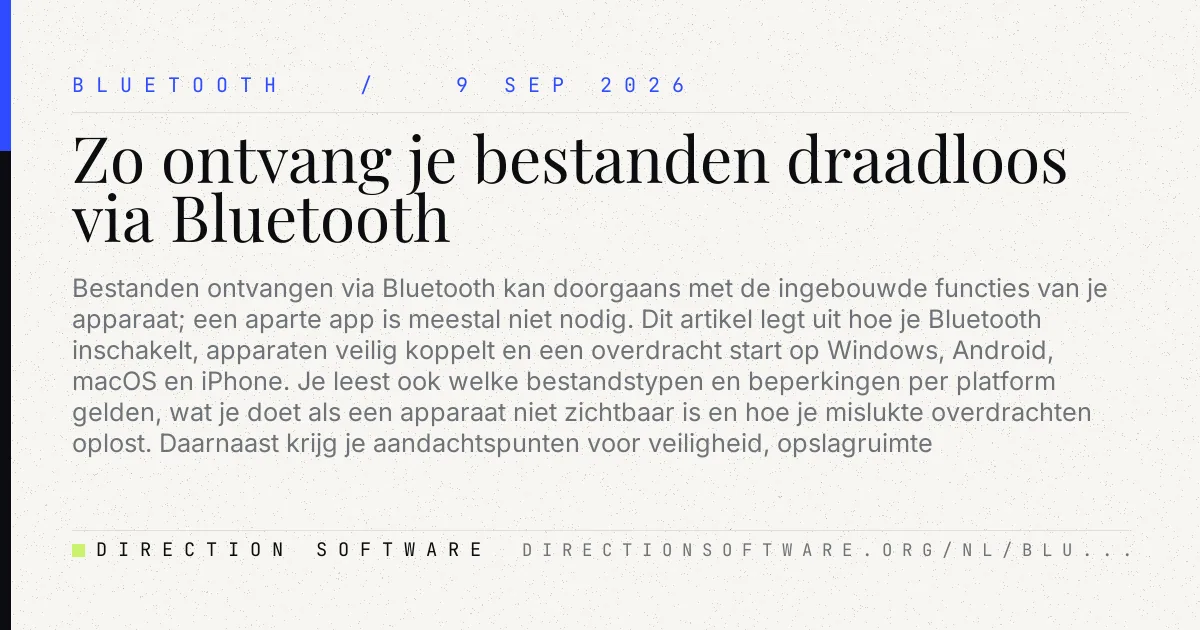 BLUETOOTH / 9 SEP 2026

Zo ontvang je bestanden draadloos via Bluetooth

Bestanden ontvangen via Bluetooth kan doorgaans met de ingebouwde functies van je apparaat; een aparte app is meestal niet nodig. Dit artikel legt uit hoe je Bluetooth inschakelt, apparaten veilig koppelt en een overdracht start op Windows, Android, macOS en iPhone. Je leest ook welke bestandstypen en beperkingen per platform gelden, wat je doet als een apparaat niet zichtbaar is en hoe je mislukte overdrachten oplost. Daarnaast krijg je aandachtspunten voor veiligheid, opslagruimte

DIRECTION SOFTWARE DIRECTIONSOFTWARE.ORG/NL/BLU...